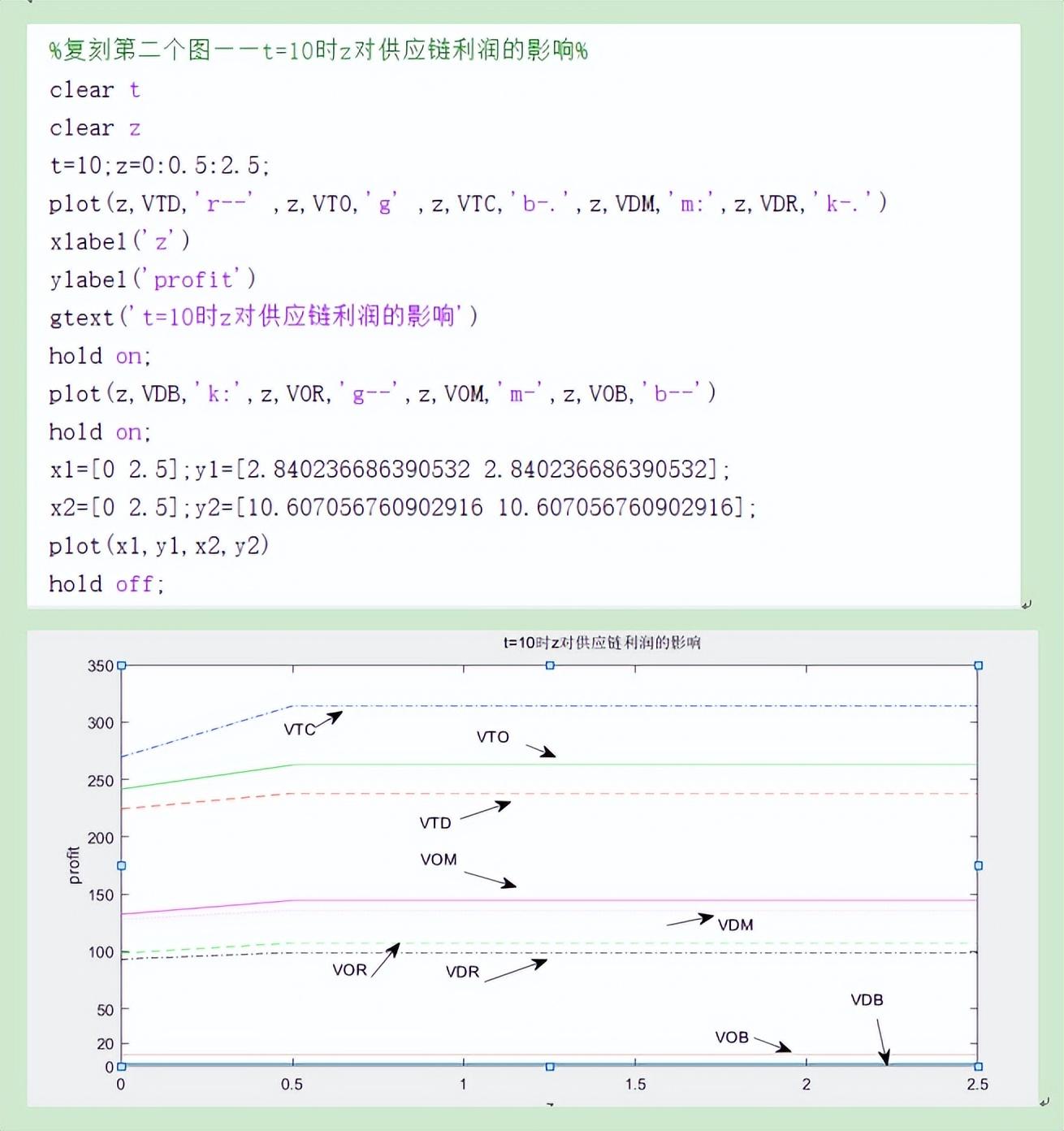 %复刻第二个图——t=10时z对供应链利润的影响%
clear t
clear z
t=10;z=0:0.5:2.5;
plot(z,VTD,'r--' ,z,VTO,'g' ,z,VTC,'b-.',z,VDM,'m:',z,VDR,'k-.')
xlabel('z')
ylabel('profit')
gtext('t=10时z对供应链利润的影响')
hold on;
plot(z,VDB,'k:',z,VOR,'g--',z,VOM,'m-',z,VOB,'b--')
hold on;
x1=[0 2.5];y1=[2.840236686390532 2.840236686390532];
x2=[0 2.5];y2=[10.607056760902916 10.607056760902916];
plot(x1,y1,x2,y2)
hold off;

t=10时z对供应链利润的影响
350
300
250
200
150
100
50
20
0
profit
VTC
VTO
VTD
VOM
VDM
VOR
VDR
VDB
VOB
0
0.5
1
1.5
2
2.5